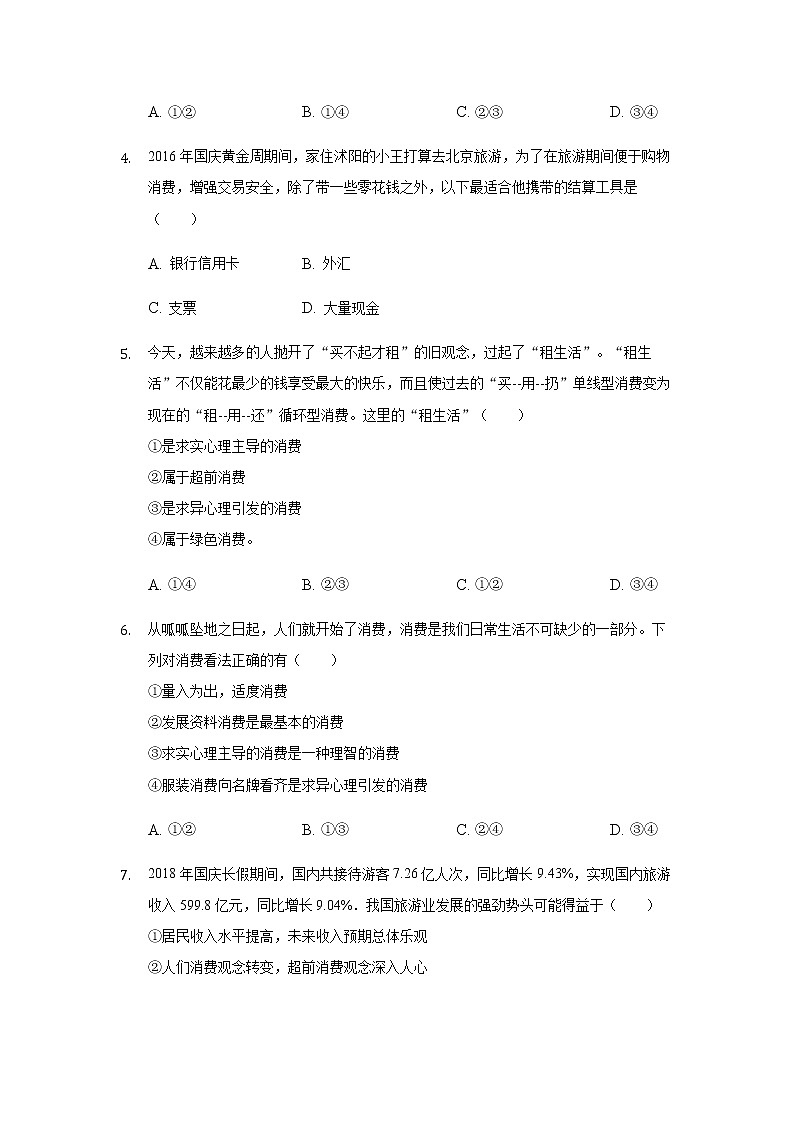 A. ①②　　B. ①④　　C. ②③　　D. ③④

4. 2016 年国庆黄金周期间，家住沭阳的小王打算去北京旅游，为了在旅游期间便于购物消费，增强交易安全，除了带一些零花钱之外，以下最适合他携带的结算工具是（　　）

A. 银行信用卡　　B. 外汇

C. 支票　　D. 大量现金

5. 今天，越来越多的人抛开了“买不起才租”的旧观念，过起了“租生活”。“租生活”不仅能花最少的钱享受最大的快乐，而且使过去的“买--用--扔”单线型消费变为现在的“租--用--还”循环型消费。这里的“租生活”（　　）
①是求实心理主导的消费
②属于超前消费
③是求异心理引发的消费
④属于绿色消费。

A. ①④　　B. ②③　　C. ①②　　D. ③④

6. 从呱呱坠地之日起，人们就开始了消费，消费是我们日常生活不可缺少的一部分。下列对消费看法正确的有（　　）
①量入为出，适度消费
②发展资料消费是最基本的消费
③求实心理主导的消费是一种理智的消费
④服装消费向名牌看齐是求异心理引发的消费

A. ①②　　B. ①③　　C. ②④　　D. ③④

7. 2018 年国庆长假期间，国内共接待游客 7.26 亿人次，同比增长 9.43%，实现国内旅游收入 599.8 亿元，同比增长 9.04%。我国旅游业发展的强劲势头可能得益于（　　）
①居民收入水平提高，未来收入预期总体乐观
②人们消费观念转变，超前消费观念深入人心